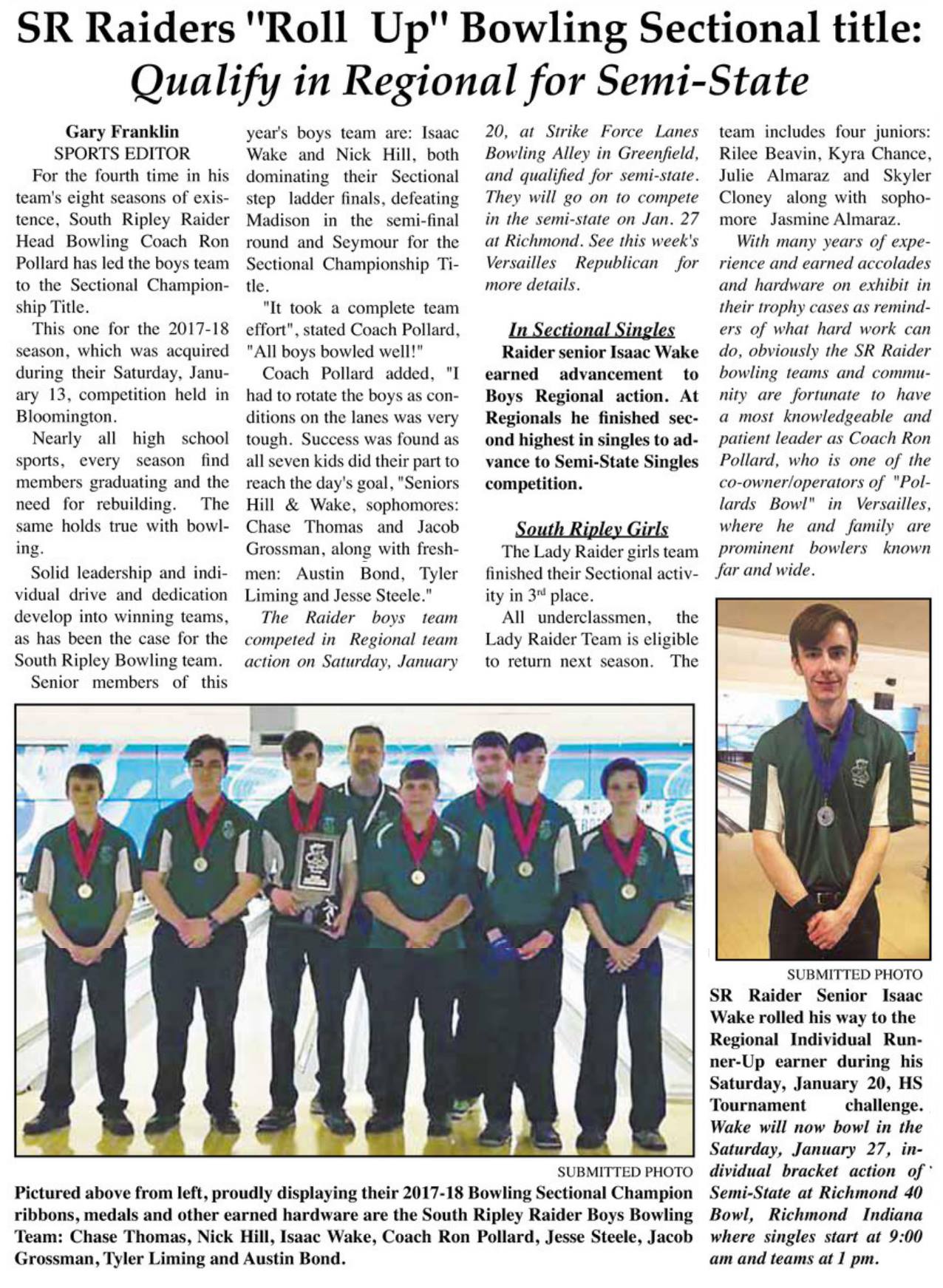 SR Raiders "Roll Up" Bowling Sectional title:
Qualify in Regional for Semi-State

Gary Franklin
SPORTS EDITOR

For the fourth time in his team's eight seasons of existence, South Ripley Raider Head Bowling Coach Ron Pollard has led the boys team to the Sectional Championship Title.

This one for the 2017-18 season, which was acquired during their Saturday, January 13, competition held in Bloomington.

Nearly all high school sports, every season find members graduating and the need for rebuilding. The same holds true with bowling.

Solid leadership and individual drive and dedication develop into winning teams, as has been the case for the South Ripley Bowling team.

Senior members of this year's boys team are: Isaac Wake and Nick Hill, both dominating their Sectional step ladder finals, defeating Madison in the semi-final round and Seymour for the Sectional Championship Title.

"It took a complete team effort", stated Coach Pollard, "All boys bowled well!"

Coach Pollard added, "I had to rotate the boys as conditions on the lanes was very tough. Success was found as all seven kids did their part to reach the day's goal, "Seniors Hill & Wake, sophomores: Chase Thomas and Jacob Grossman, along with freshmen: Austin Bond, Tyler Liming and Jesse Steele."

The Raider boys team competed in Regional team action on Saturday, January 20, at Strike Force Lanes Bowling Alley in Greenfield, and qualified for semi-state. They will go on to compete in the semi-state on Jan. 27 at Richmond. See this week's Versailles Republican for more details.

In Sectional Singles

Raider senior Isaac Wake earned advancement to Boys Regional action. At Regionals he finished second highest in singles to advance to Semi-State Singles competition.

South Ripley Girls

The Lady Raider girls team finished their Sectional activity in 3$^{rd}$ place.

All underclassmen, the Lady Raider Team is eligible to return next season. The team includes four juniors: Rilee Beavin, Kyra Chance, Julie Almaraz and Skyler Cloney along with sophomore Jasmine Almaraz.

With many years of experience and earned accolades and hardware on exhibit in their trophy cases as reminders of what hard work can do, obviously the SR Raider bowling teams and community are fortunate to have a most knowledgeable and patient leader as Coach Ron Pollard, who is one of the co-owner/operators of "Pollards Bowl" in Versailles, where he and family are prominent bowlers known far and wide.

SUBMITTED PHOTO
Pictured above from left, proudly displaying their 2017-18 Bowling Sectional Champion ribbons, medals and other earned hardware are the South Ripley Raider Boys Bowling Team: Chase Thomas, Nick Hill, Isaac Wake, Coach Ron Pollard, Jesse Steele, Jacob Grossman, Tyler Liming and Austin Bond.

SUBMITTED PHOTO
SR Raider Senior Isaac Wake rolled his way to the Regional Individual Runner-Up earner during his Saturday, January 20, HS Tournament challenge. Wake will now bowl in the Saturday, January 27, individual bracket action of Semi-State at Richmond 40 Bowl, Richmond Indiana where singles start at 9:00 am and teams at 1 pm.